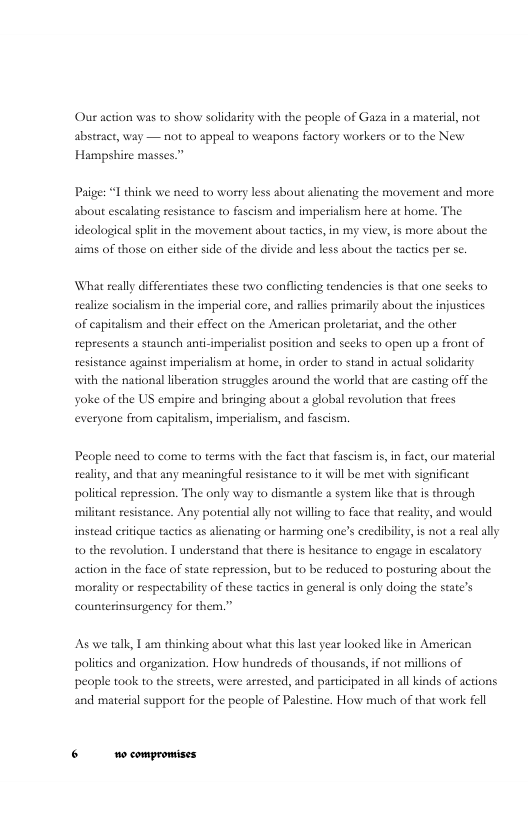 Our action was to show solidarity with the people of Gaza in a material, not abstract, way — not to appeal to weapons factory workers or to the New Hampshire masses.”

Paige: “I think we need to worry less about alienating the movement and more about escalating resistance to fascism and imperialism here at home. The ideological split in the movement about tactics, in my view, is more about the aims of those on either side of the divide and less about the tactics per se.

What really differentiates these two conflicting tendencies is that one seeks to realize socialism in the imperial core, and rallies primarily about the injustices of capitalism and their effect on the American proletariat, and the other represents a staunch anti-imperialist position and seeks to open up a front of resistance against imperialism at home, in order to stand in actual solidarity with the national liberation struggles around the world that are casting off the yoke of the US empire and bringing about a global revolution that frees everyone from capitalism, imperialism, and fascism.

People need to come to terms with the fact that fascism is, in fact, our material reality, and that any meaningful resistance to it will be met with significant political repression. The only way to dismantle a system like that is through militant resistance. Any potential ally not willing to face that reality, and would instead critique tactics as alienating or harming one’s credibility, is not a real ally to the revolution. I understand that there is hesitance to engage in escalatory action in the face of state repression, but to be reduced to posturing about the morality or respectability of these tactics in general is only doing the state’s counterinsurgency for them.”

As we talk, I am thinking about what this last year looked like in American politics and organization. How hundreds of thousands, if not millions of people took to the streets, were arrested, and participated in all kinds of actions and material support for the people of Palestine. How much of that work fell

6 no compromises